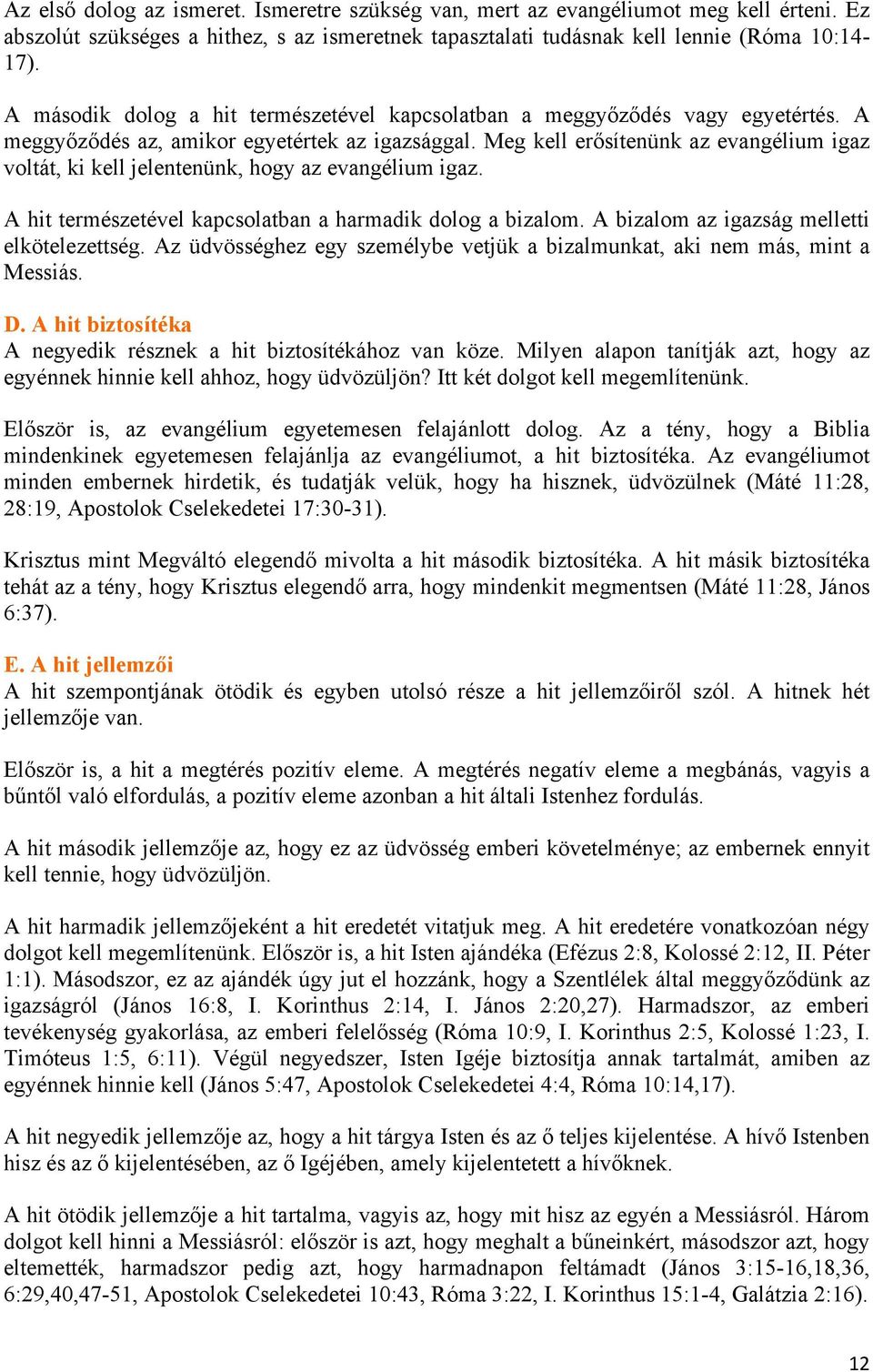 Az első dolog az ismeret. Ismeretre szükség van, mert az evangéliumot meg kell érteni. Ez abszolút szükséges a hithez, s az ismeretnek tapasztalati tudásnak kell lennie (Róma 10:14-17).

A második dolog a hit természetével kapcsolatban a meggyőződés vagy egyetértés. A meggyőződés az, amikor egyetértek az igazsággal. Meg kell erősítenünk az evangélium igaz voltát, ki kell jelentenünk, hogy az evangélium igaz.

A hit természetével kapcsolatban a harmadik dolog a bizalom. A bizalom az igazság melletti elkötelezettség. Az üdvösséghez egy személybe vetjük a bizalmunkat, aki nem más, mint a Messiás.

D. A hit biztosítéka
A negyedik résznek a hit biztosítékához van köze. Milyen alapon tanítják azt, hogy az egyénnek hinnie kell ahhoz, hogy üdvözüljön? Itt két dolgot kell megemlítenünk.

Először is, az evangélium egyetemesen felajánlott dolog. Az a tény, hogy a Biblia mindenkinek egyetemesen felajánlja az evangéliumot, a hit biztosítéka. Az evangéliumot minden embernek hirdetik, és tudatják velük, hogy ha hisznek, üdvözülnek (Máté 11:28, 28:19, Apostolok Cselekedetei 17:30-31).

Krisztus mint Megváltó elegendő mivolta a hit második biztosítéka. A hit másik biztosítéka tehát az a tény, hogy Krisztus elegendő arra, hogy mindenkit megmentsen (Máté 11:28, János 6:37).

E. A hit jellemzői
A hit szempontjának ötödik és egyben utolsó része a hit jellemzőiről szól. A hitnek hét jellemzője van.

Először is, a hit a megtérés pozitív eleme. A megtérés negatív eleme a megbánás, vagyis a bűntől való elfordulás, a pozitív eleme azonban a hit általi Istenhez fordulás.

A hit második jellemzője az, hogy ez az üdvösség emberi követelménye; az embernek ennyit kell tennie, hogy üdvözüljön.

A hit harmadik jellemzőjeként a hit eredetét vitatjuk meg. A hit eredetére vonatkozóan négy dolgot kell megemlítenünk. Először is, a hit Isten ajándéka (Efézus 2:8, Kolossé 2:12, II. Péter 1:1). Másodszor, ez az ajándék úgy jut el hozzánk, hogy a Szentlélek által meggyőződünk az igazságról (János 16:8, I. Korinthus 2:14, I. János 2:20,27). Harmadszor, az emberi tevékenység gyakorlása, az emberi felelősség (Róma 10:9, I. Korinthus 2:5, Kolossé 1:23, I. Timóteus 1:5, 6:11). Végül negyedszer, Isten Igéje biztosítja annak tartalmát, amiben az egyénnek hinnie kell (János 5:47, Apostolok Cselekedetei 4:4, Róma 10:14,17).

A hit negyedik jellemzője az, hogy a hit tárgya Isten és az ő teljes kijelentése. A hívő Istenben hisz és az ő kijelentésében, az ő Igéjében, amely kijelentetett a hívőknek.

A hit ötödik jellemzője a hit tartalma, vagyis az, hogy mit hisz az egyén a Messiásról. Három dolgot kell hinni a Messiásról: először is azt, hogy meghalt a bűneinkért, másodszor azt, hogy eltemették, harmadszor pedig azt, hogy harmadnapon feltámadt (János 3:15-16,18,36, 6:29,40,47-51, Apostolok Cselekedetei 10:43, Róma 3:22, I. Korinthus 15:1-4, Galátzia 2:16).

12